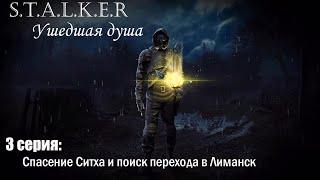 S.T.A.L.K.E.R
Ушедшая душа

3 серия:
Спасение Ситха и поиск перехода в Лиманск